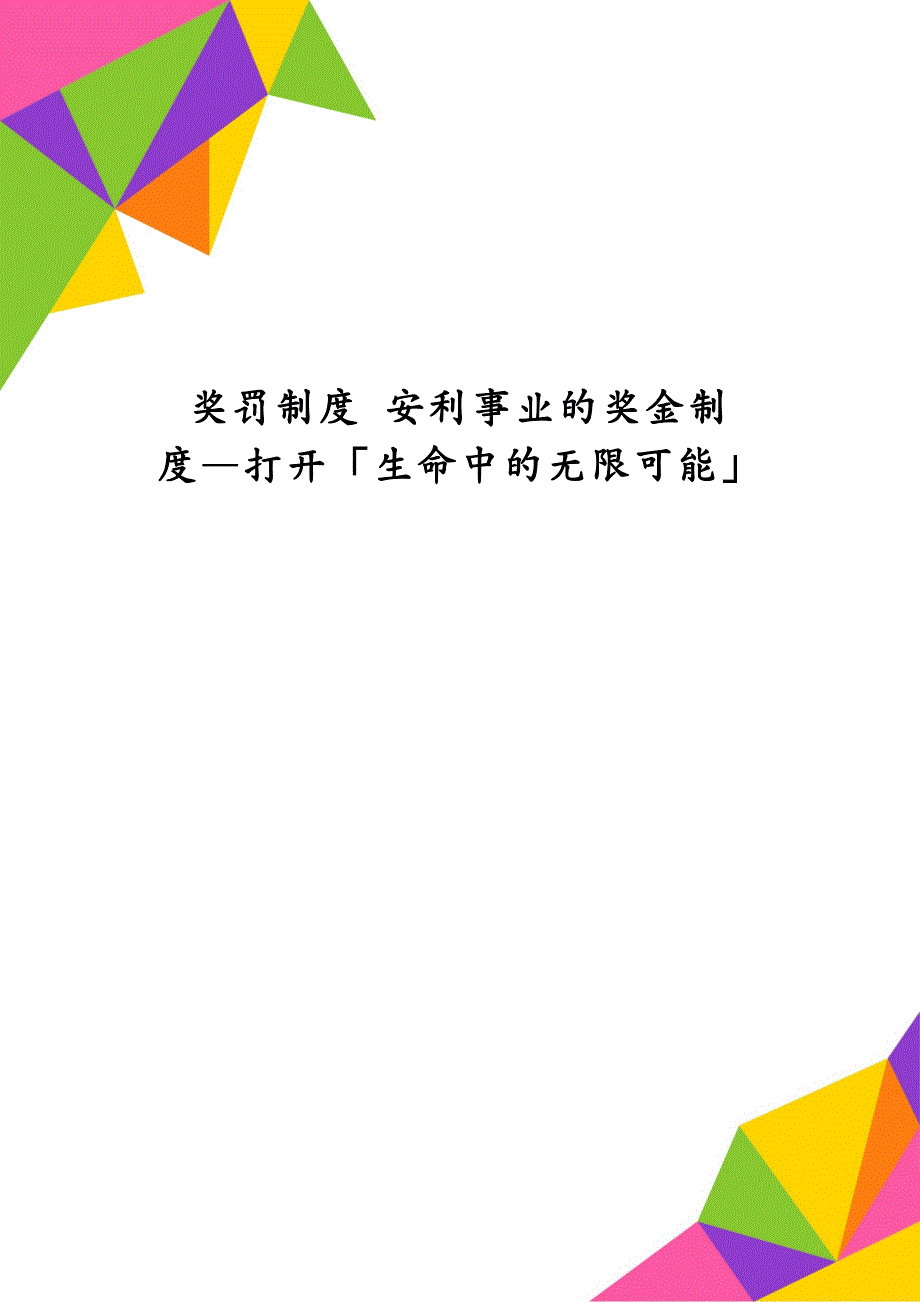 奖罚制度 安利事业的奖金制度—打开「生命中的无限可能」